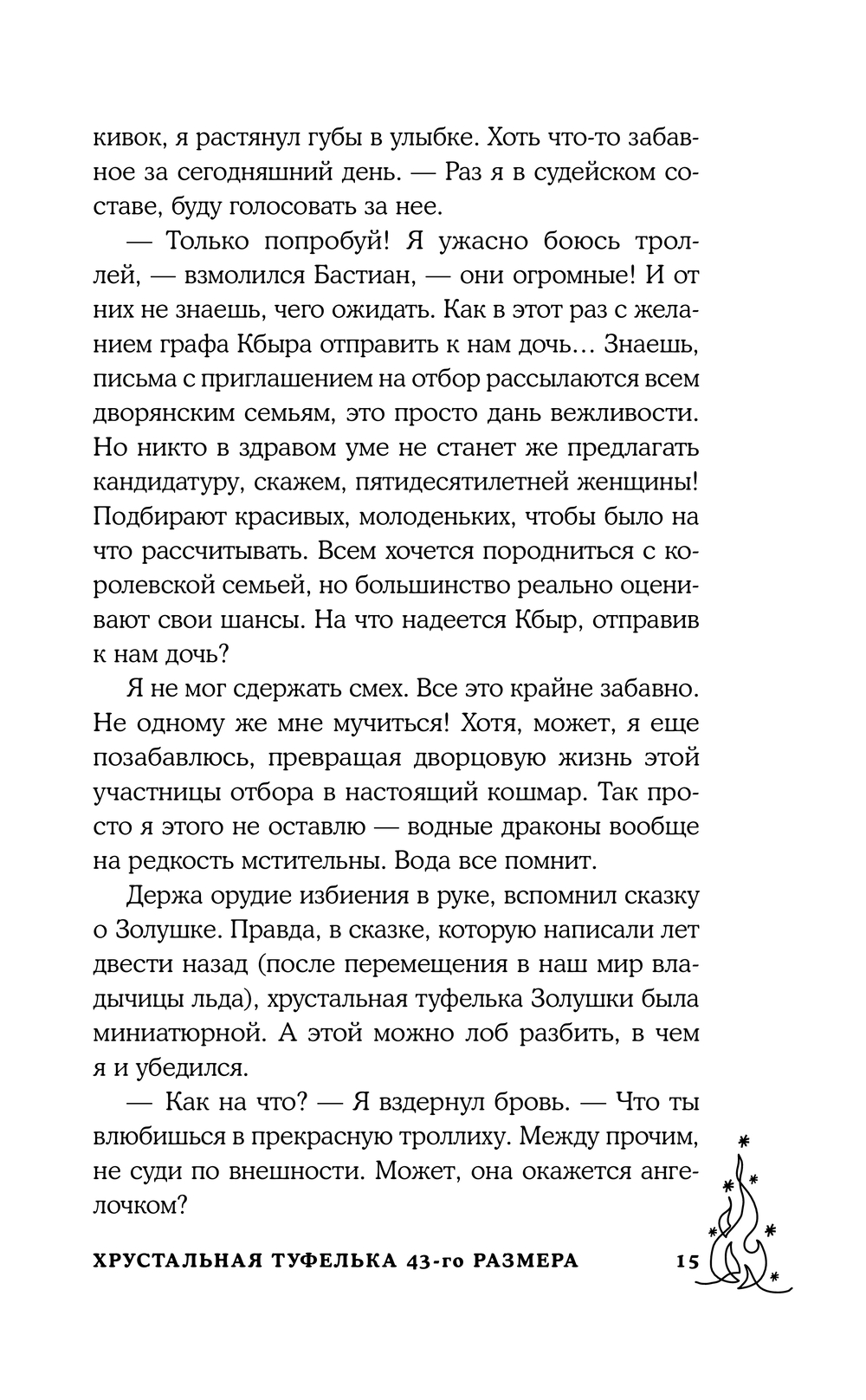 кивок, я растянул губы в улыбке. Хоть что-то забавное за сегодняшний день. — Раз я в судейском составе, буду голосовать за нее.

— Только попробуй! Я ужасно боюсь троллей, — взмолился Бастиан, — они огромные! И от них не знаешь, чего ожидать. Как в этот раз с желанием графа Кбыра отправить к нам дочь… Знаешь, письма с приглашением на отбор рассылаются всем дворянским семьям, это просто дань вежливости. Но никто в здравом уме не станет же предлагать кандидатуру, скажем, пятидесятилетней женщины! Подбирают красивых, молоденьких, чтобы было на что рассчитывать. Всем хочется породниться с королевской семьей, но большинство реально оценивают свои шансы. На что надеется Кбыр, отправив к нам дочь?

Я не мог сдержать смех. Все это крайне забавно. Не одному же мне мучиться! Хотя, может, я еще позабавлюсь, превращая дворцовую жизнь этой участницы отбора в настоящий кошмар. Так просто я этого не оставлю — водные драконы вообще на редкость мстительны. Вода все помнит.

Держа орудие избиения в руке, вспомнил сказку о Золушке. Правда, в сказке, которую написали лет двести назад (после перемещения в наш мир владычицы льда), хрустальная туфелька Золушки была миниатюрной. А этой можно лоб разбить, в чем я и убедился.

— Как на что? — Я вздернул бровь. — Что ты влюбишься в прекрасную троллиху. Между прочим, не суди по внешности. Может, она окажется ангелочком?

ХРУСТАЛЬНАЯ ТУФЕЛЬКА 43-го РАЗМЕРА 15